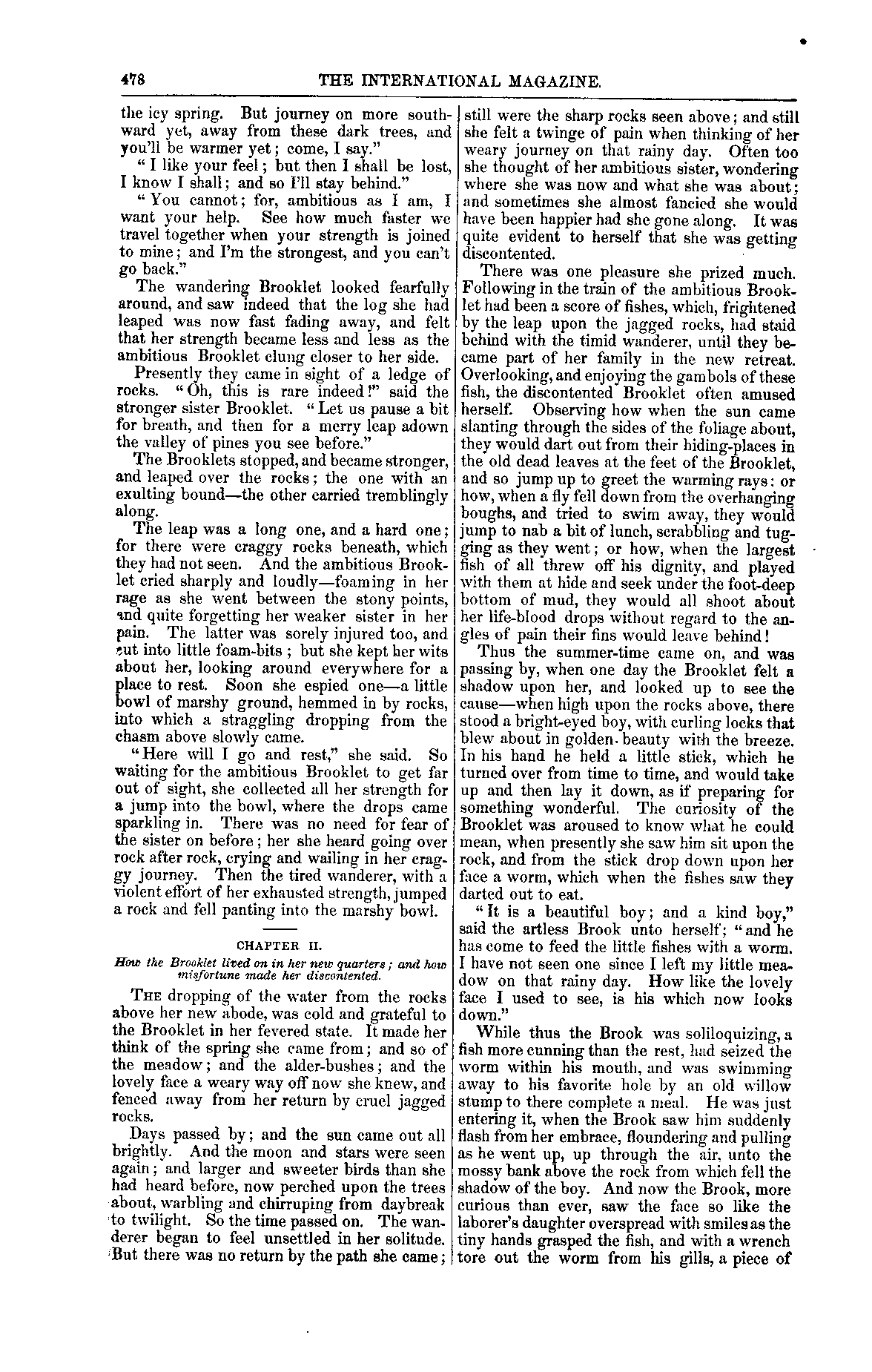 478 THE INTERNATIONAL MAGAZINE.

the icy spring. But journey on more southward yet, away from these dark trees, and you'll be warmer yet; come, I say."

"I like your feel; but then I shall be lost, I know I shall; and so I'll stay behind."

"You cannot; for, ambitious as I am, I want your help. See how much faster we travel together when your strength is joined to mine; and I'm the strongest, and you can't go back."

The wandering Brooklet looked fearfully around, and saw indeed that the log she had leaped was now fast fading away, and felt that her strength became less and less as the ambitious Brooklet clung closer to her side.

Presently they came in sight of a ledge of rocks. "Oh, this is rare indeed!" said the stronger sister Brooklet. "Let us pause a bit for breath, and then for a merry leap adown the valley of pines you see before."

The Brooklets stopped, and became stronger, and leaped over the rocks; the one with an exulting bound—the other carried tremblingly along.

The leap was a long one, and a hard one; for there were craggy rocks beneath, which they had not seen. And the ambitious Brooklet cried sharply and loudly—foaming in her rage as she went between the stony points, and quite forgetting her weaker sister in her pain. The latter was sorely injured too, and cut into little foam-bits; but she kept her wits about her, looking around everywhere for a place to rest. Soon she espied one—a little bowl of marshy ground, hemmed in by rocks, into which a straggling dropping from the chasm above slowly came.

"Here will I go and rest," she said. So waiting for the ambitious Brooklet to get far out of sight, she collected all her strength for a jump into the bowl, where the drops came sparkling in. There was no need for fear of the sister on before; her she heard going over rock after rock, crying and wailing in her craggy journey. Then the tired wanderer, with a violent effort of her exhausted strength, jumped a rock and fell panting into the marshy bowl.

CHAPTER II.

How the Brooklet lived on in her new quarters; and how misfortune made her discontented.

THE dropping of the water from the rocks above her new abode, was cold and grateful to the Brooklet in her fevered state. It made her think of the spring she came from; and so of the meadow; and the alder-bushes; and the lovely face a weary way off now she knew, and fenced away from her return by cruel jagged rocks.

Days passed by; and the sun came out all brightly. And the moon and stars were seen again; and larger and sweeter birds than she had heard before, now perched upon the trees about, warbling and chirruping from daybreak to twilight. So the time passed on. The wanderer began to feel unsettled in her solitude. But there was no return by the path she came; still were the sharp rocks seen above; and still she felt a twinge of pain when thinking of her weary journey on that rainy day. Often too she thought of her ambitious sister, wondering where she was now and what she was about; and sometimes she almost fancied she would have been happier had she gone along. It was quite evident to herself that she was getting discontented.

There was one pleasure she prized much. Following in the train of the ambitious Brooklet had been a score of fishes, which, frightened by the leap upon the jagged rocks, had staid behind with the timid wanderer, until they became part of her family in the new retreat. Overlooking, and enjoying the gambols of these fish, the discontented Brooklet often amused herself. Observing how when the sun came slanting through the sides of the foliage about, they would dart out from their hiding-places in the old dead leaves at the feet of the Brooklet, and so jump up to greet the warming rays: or how, when a fly fell down from the overhanging boughs, and tried to swim away, they would jump to nab a bit of lunch, scrabbling and tugging as they went; or how, when the largest fish of all threw off his dignity, and played with them at hide and seek under the foot-deep bottom of mud, they would all shoot about her life-blood drops without regard to the angles of pain their fins would leave behind!

Thus the summer-time came on, and was passing by, when one day the Brooklet felt a shadow upon her, and looked up to see the cause—when high upon the rocks above, there stood a bright-eyed boy, with curling locks that blew about in golden beauty with the breeze. In his hand he held a little stick, which he turned over from time to time, and would take up and then lay it down, as if preparing for something wonderful. The curiosity of the Brooklet was aroused to know what he could mean, when presently she saw him sit upon the rock, and from the stick drop down upon her face a worm, which when the fishes saw they darted out to eat.

"It is a beautiful boy; and a kind boy," said the artless Brook unto herself; "and he has come to feed the little fishes with a worm. I have not seen one since I left my little meadow on that rainy day. How like the lovely face I used to see, is his which now looks down."

While thus the Brook was soliloquizing, a fish more cunning than the rest, had seized the worm within his mouth, and was swimming away to his favorite hole by an old willow stump to there complete a meal. He was just entering it, when the Brook saw him suddenly flash from her embrace, floundering and pulling as he went up, up through the air, unto the mossy bank above the rock from which fell the shadow of the boy. And now the Brook, more curious than ever, saw the face so like the laborer's daughter overspread with smiles as the tiny hands grasped the fish, and with a wrench tore out the worm from his gills, a piece of